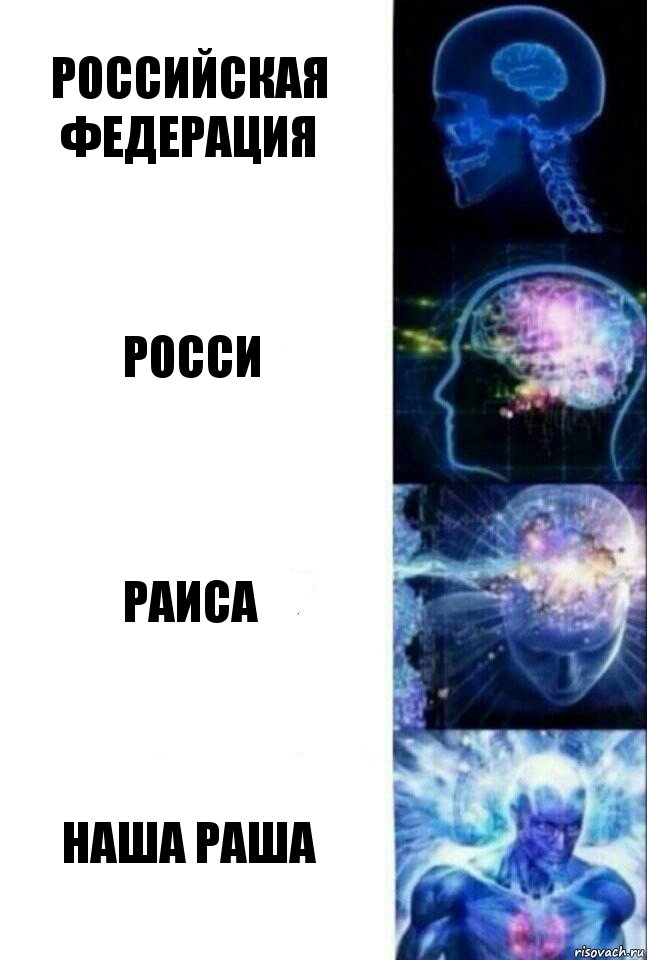 РОССИЙСКАЯ ФЕДЕРАЦИЯ

РОССИ

РАИСА

НАША РАША

risovach.ru